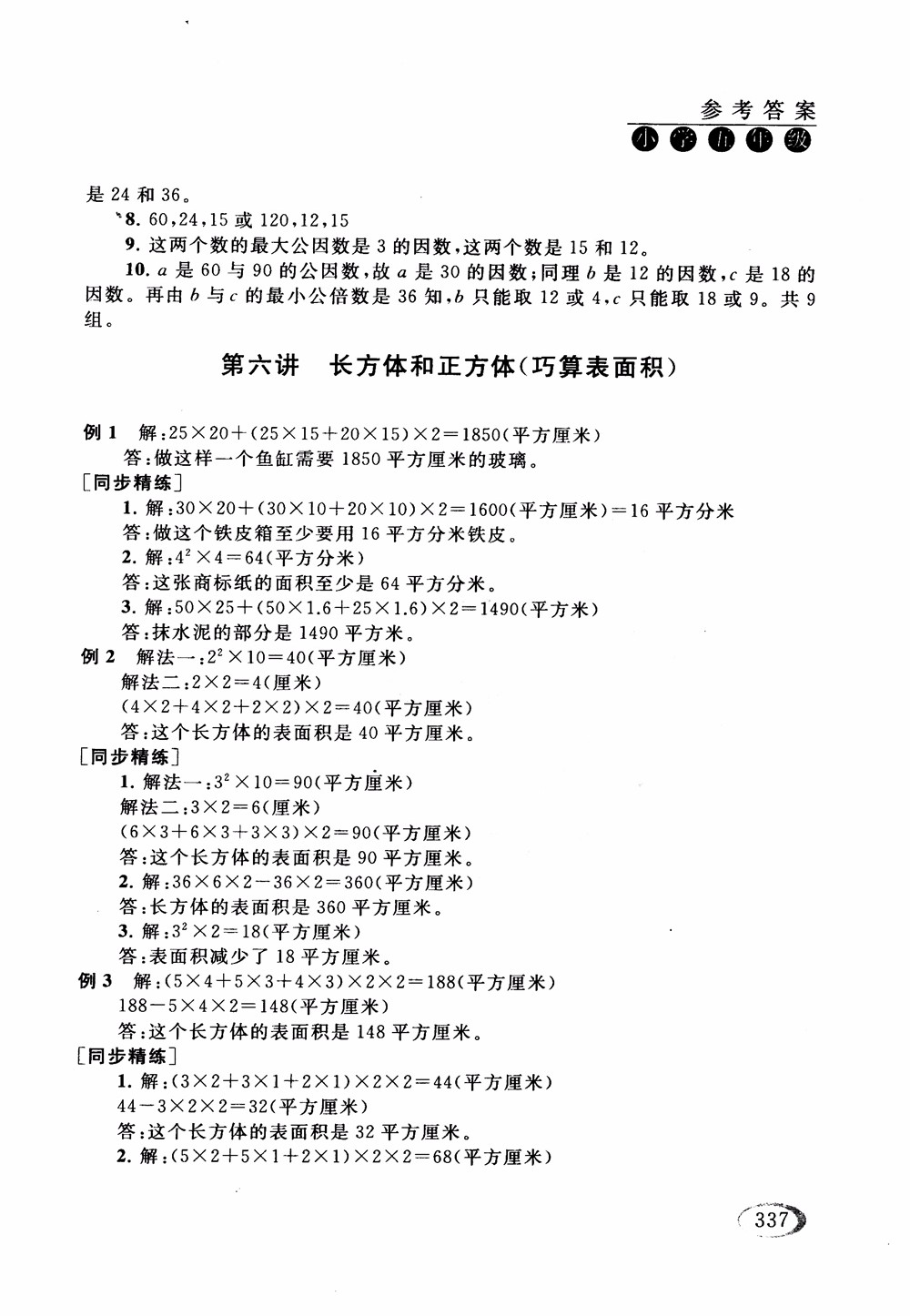 参考答案
小学五年级

是 24 和 36。

8. 60,24,15 或 120,12,15

9. 这两个数的最大公因数是 3 的因数,这两个数是 15 和 12。

10. $a$ 是 60 与 90 的公因数,故 $a$ 是 30 的因数;同理 $b$ 是 12 的因数,$c$ 是 18 的因数。再由 $b$ 与 $c$ 的最小公倍数是 36 知,$b$ 只能取 12 或 4,$c$ 只能取 18 或 9。共 9 组。

第六讲 长方体和正方体(巧算表面积)

例 1 解:$25\times20+(25\times15+20\times15)\times2=1850$(平方厘米)
答:做这样一个鱼缸需要 1850 平方厘米的玻璃。
[同步精练]
1. 解:$30\times20+(30\times10+20\times10)\times2=1600$(平方厘米)$=16$ 平方分米
答:做这个铁皮箱至少要用 16 平方分米铁皮。
2. 解:$4^2\times4=64$(平方分米)
答:这张商标纸的面积至少是 64 平方分米。
3. 解:$50\times25+(50\times1.6+25\times1.6)\times2=1490$(平方米)
答:抹水泥的部分是 1490 平方米。
例 2 解法一:$2^2\times10=40$(平方厘米)
解法二:$2\times2=4$(厘米)
$(4\times2+4\times2+2\times2)\times2=40$(平方厘米)
答:这个长方体的表面积是 40 平方厘米。
[同步精练]
1. 解法一:$3^2\times10=90$(平方厘米)
解法二:$3\times2=6$(厘米)
$(6\times3+6\times3+3\times3)\times2=90$(平方厘米)
答:这个长方体的表面积是 90 平方厘米。
2. 解:$36\times6\times2-36\times2=360$(平方厘米)
答:长方体的表面积是 360 平方厘米。
3. 解:$3^2\times2=18$(平方厘米)
答:表面积减少了 18 平方厘米。
例 3 解:$(5\times4+5\times3+4\times3)\times2\times2=188$(平方厘米)
$188-5\times4\times2=148$(平方厘米)
答:这个长方体的表面积是 148 平方厘米。
[同步精练]
1. 解:$(3\times2+3\times1+2\times1)\times2\times2=44$(平方厘米)
$44-3\times2\times2=32$(平方厘米)
答:这个长方体的表面积是 32 平方厘米。
2. 解:$(5\times2+5\times1+2\times1)\times2\times2=68$(平方厘米)

337